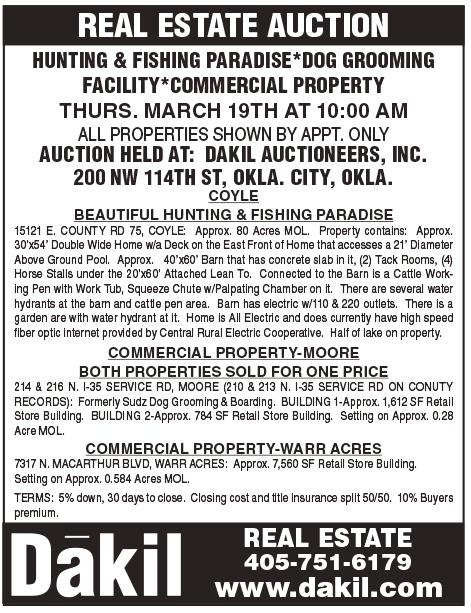 REAL ESTATE AUCTION

HUNTING & FISHING PARADISE*DOG GROOMING FACILITY*COMMERCIAL PROPERTY

THURS. MARCH 19TH AT 10:00 AM

ALL PROPERTIES SHOWN BY APPT. ONLY

AUCTION HELD AT: DAKIL AUCTIONEERS, INC. 200 NW 114TH ST, OKLA. CITY, OKLA.

COYLE

BEAUTIFUL HUNTING & FISHING PARADISE

15121 E. COUNTY RD 75, COYLE: Approx. 80 Acres MOL. Property contains: Approx. 30'x54' Double Wide Home w/a Deck on the East Front of Home that accesses a 21' Diameter Above Ground Pool. Approx. 40'x60' Barn that has concrete slab in it, (2) Tack Rooms, (4) Horse Stalls under the 20'x60' Attached Lean To. Connected to the Barn is a Cattle Working Pen with Work Tub, Squeeze Chute w/Palpating Chamber on it. There are several water hydrants at the barn and cattle pen area. Barn has electric w/110 & 220 outlets. There is a garden are with water hydrant at it. Home is All Electric and does currently have high speed fiber optic internet provided by Central Rural Electric Cooperative. Half of lake on property.

COMMERCIAL PROPERTY-MOORE

BOTH PROPERTIES SOLD FOR ONE PRICE

214 & 216 N. I-35 SERVICE RD, MOORE (210 & 213 N. I-35 SERVICE RD ON CONUTY RECORDS): Formerly Sudz Dog Grooming & Boarding. BUILDING 1-Approx. 1,612 SF Retail Store Building. BUILDING 2-Approx. 784 SF Retail Store Building. Setting on Approx. 0.28 Acre MOL.

COMMERCIAL PROPERTY-WARR ACRES

7317 N. MACARTHUR BLVD, WARR ACRES: Approx. 7,560 SF Retail Store Building. Setting on Approx. 0.584 Acres MOL.

TERMS: 5% down, 30 days to close. Closing cost and title insurance split 50/50. 10% Buyers premium.

Dākil

REAL ESTATE
405-751-6179
www.dakil.com